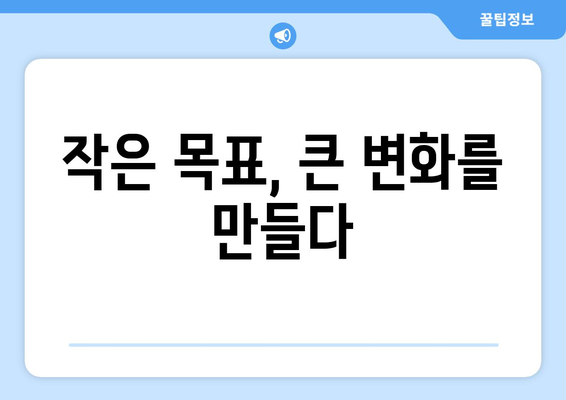 꿀팁정보

작은 목표, 큰 변화를 만들다